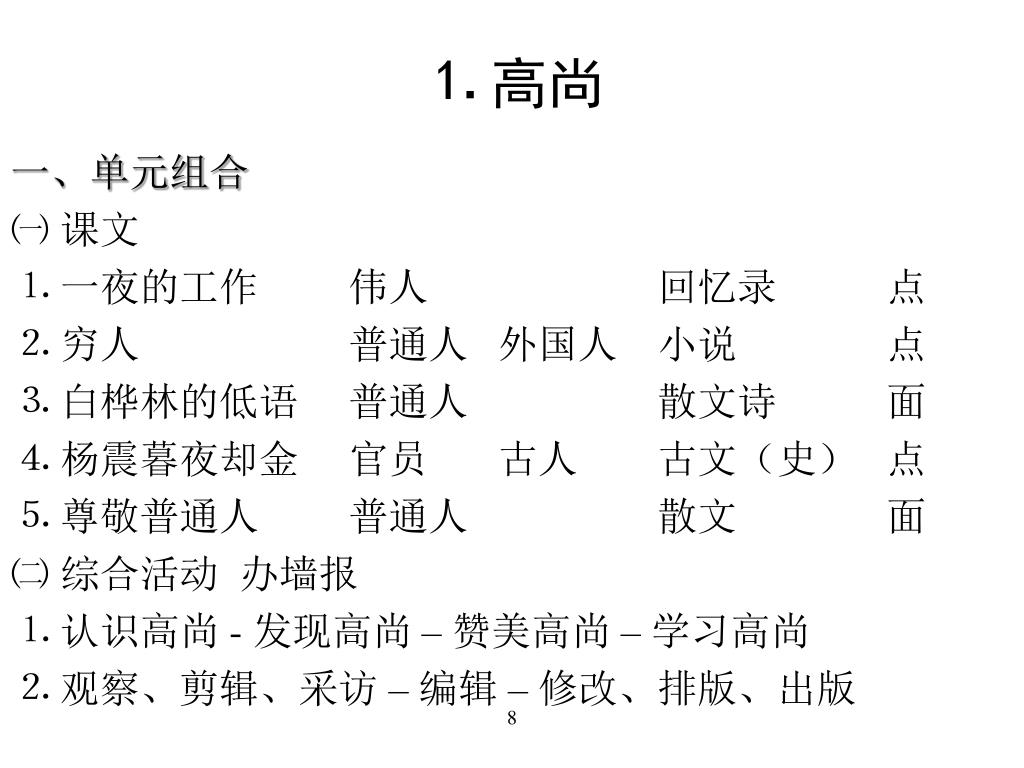 1. 高尚

一、单元组合

㈠ 课文

| | | | | |
|---|---|---|---|---|
| 1. 一夜的工作 | 伟人 | | 回忆录 | 点 |
| 2. 穷人 | 普通人 | 外国人 | 小说 | 点 |
| 3. 白桦林的低语 | 普通人 | | 散文诗 | 面 |
| 4. 杨震暮夜却金 | 官员 | 古人 | 古文（史） | 点 |
| 5. 尊敬普通人 | 普通人 | | 散文 | 面 |

㈡ 综合活动 办墙报

1. 认识高尚 - 发现高尚 – 赞美高尚 – 学习高尚

2. 观察、剪辑、采访 – 编辑 – 修改、排版、出版

8